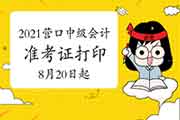 2021营口中级会计
准考证打印
8月20日起